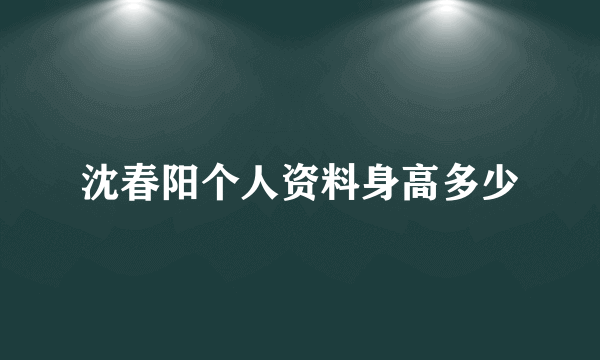 沈春阳个人资料身高多少